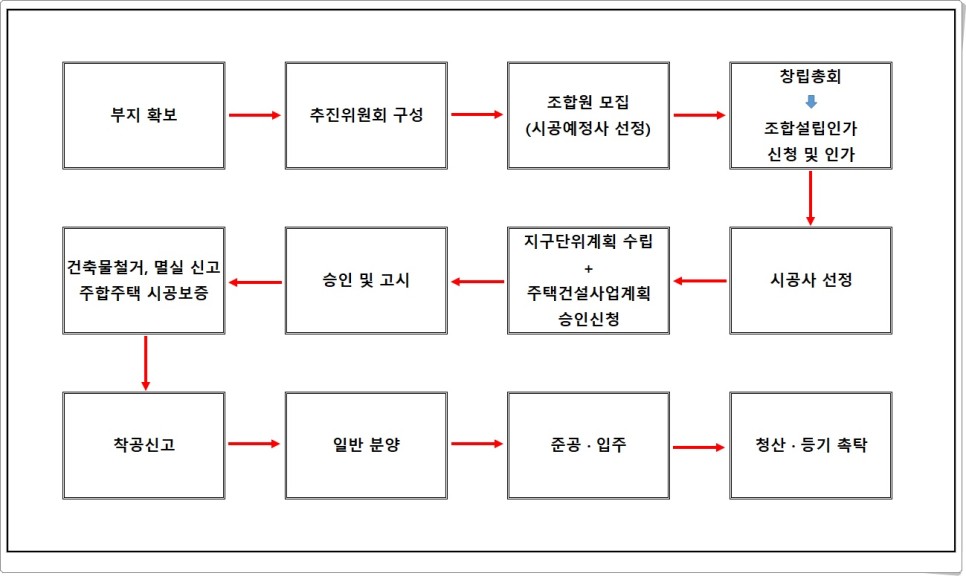 부지 확보

추진위원회 구성

조합원 모집
(시공예정사 선정)

창립총회
조합설립인가
신청 및 인가

시공사 선정

지구단위계획 수립
+
주택건설사업계획
승인신청

승인 및 고시

건축물철거, 멸실 신고
주합주택 시공보증

착공신고

일반 분양

준공 · 입주

청산 · 등기 촉탁